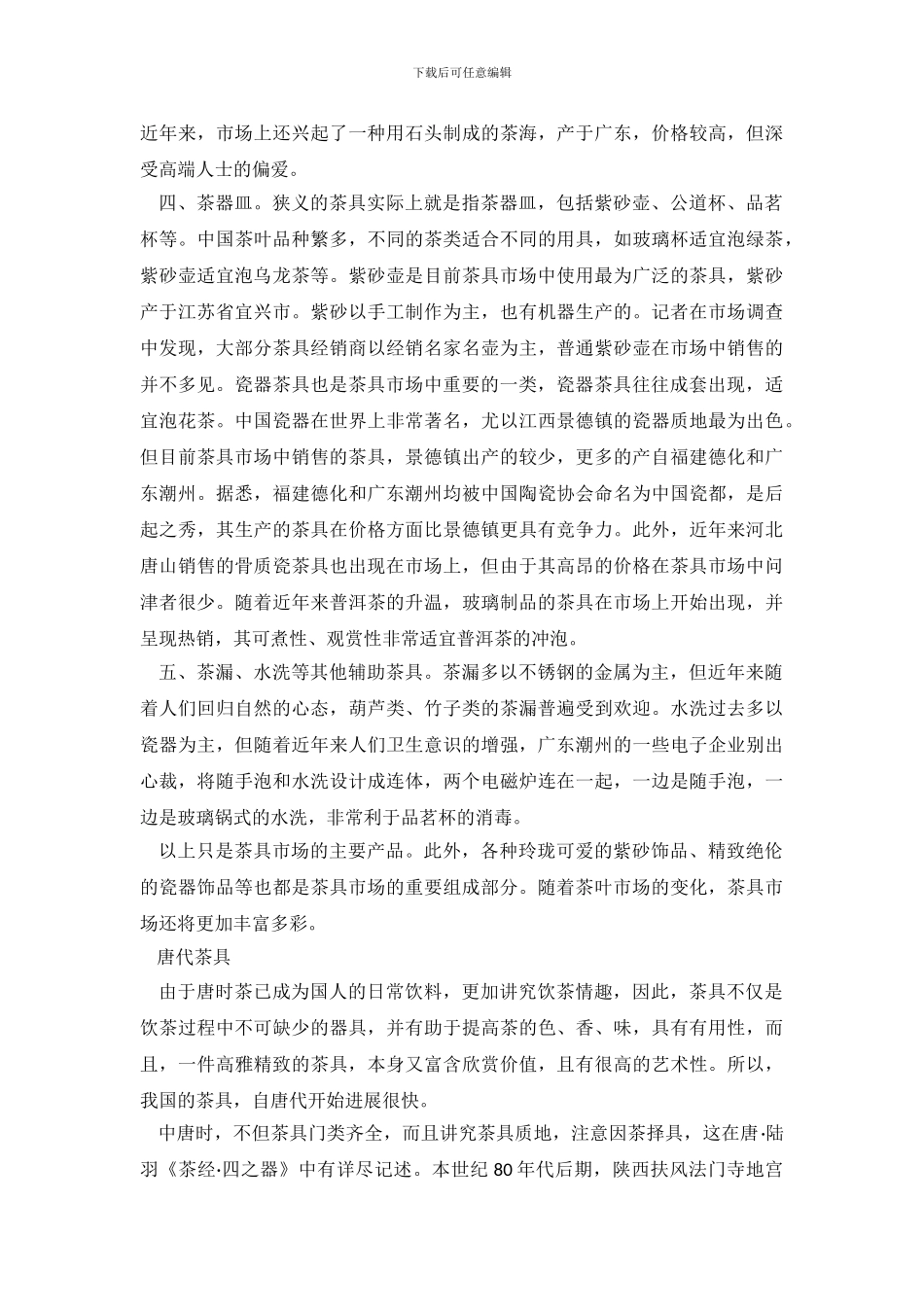 下载后可任意编辑

近年来，市场上还兴起了一种用石头制成的茶海，产于广东，价格较高，但深受高端人士的偏爱。

四、茶器皿。狭义的茶具实际上就是指茶器皿，包括紫砂壶、公道杯、品茗杯等。中国茶叶品种繁多，不同的茶类适合不同的用具，如玻璃杯适宜泡绿茶，紫砂壶适宜泡乌龙茶等。紫砂壶是目前茶具市场中使用最为广泛的茶具，紫砂产于江苏省宜兴市。紫砂以手工制作为主，也有机器生产的。记者在市场调查中发现，大部分茶具经销商以经销名家名壶为主，普通紫砂壶在市场中销售的并不多见。瓷器茶具也是茶具市场中重要的一类，瓷器茶具往往成套出现，适宜泡花茶。中国瓷器在世界上非常著名，尤以江西景德镇的瓷器质地最为出色。但目前茶具市场中销售的茶具，景德镇出产的较少，更多的产自福建德化和广东潮州。据悉，福建德化和广东潮州均被中国陶瓷协会命名为中国瓷都，是后起之秀，其生产的茶具在价格方面比景德镇更具有竞争力。此外，近年来河北唐山销售的骨质瓷茶具也出现在市场上，但由于其高昂的价格在茶具市场中问津者很少。随着近年来普洱茶的升温，玻璃制品的茶具在市场上开始出现，并呈现热销，其可煮性、观赏性非常适宜普洱茶的冲泡。

五、茶漏、水洗等其他辅助茶具。茶漏多以不锈钢的金属为主，但近年来随着人们回归自然的心态，葫芦类、竹子类的茶漏普遍受到欢迎。水洗过去多以瓷器为主，但随着近年来人们卫生意识的增强，广东潮州的一些电子企业别出心裁，将随手泡和水洗设计成连体，两个电磁炉连在一起，一边是随手泡，一边是玻璃锅式的水洗，非常利于品茗杯的消毒。

以上只是茶具市场的主要产品。此外，各种玲珑可爱的紫砂饰品、精致绝伦的瓷器饰品等也都是茶具市场的重要组成部分。随着茶叶市场的变化，茶具市场还将更加丰富多彩。

唐代茶具

由于唐时茶已成为国人的日常饮料，更加讲究饮茶情趣，因此，茶具不仅是饮茶过程中不可缺少的器具，并有助于提高茶的色、香、味，具有有用性，而且，一件高雅精致的茶具，本身又富含欣赏价值，且有很高的艺术性。所以，我国的茶具，自唐代开始进展很快。

中唐时，不但茶具门类齐全，而且讲究茶具质地，注意因茶择具，这在唐·陆羽《茶经·四之器》中有详尽记述。本世纪 80 年代后期，陕西扶风法门寺地宫